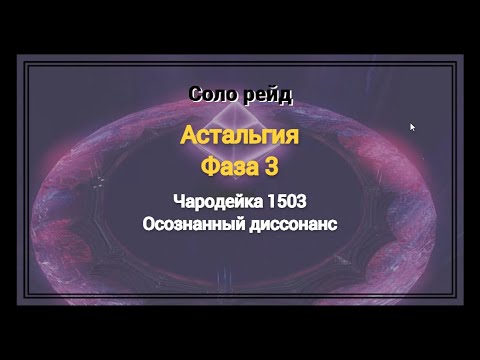 Соло рейд

Астальгия
Фаза 3

Чародейка 1503
Осознанный диссонанс